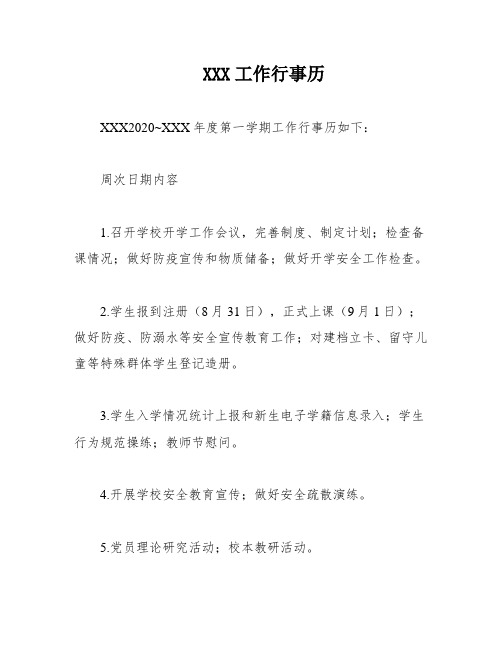 XXX 工作行事历

XXX2020~XXX 年度第一学期工作行事历如下：

周次日期内容

1.召开学校开学工作会议，完善制度、制定计划；检查备课情况；做好防疫宣传和物质储备；做好开学安全工作检查。

2.学生报到注册（8 月 31 日），正式上课（9 月 1 日）；做好防疫、防溺水等安全宣传教育工作；对建档立卡、留守儿童等特殊群体学生登记造册。

3.学生入学情况统计上报和新生电子学籍信息录入；学生行为规范操练；教师节慰问。

4.开展学校安全教育宣传；做好安全疏散演练。

5.党员理论研究活动；校本教研活动。